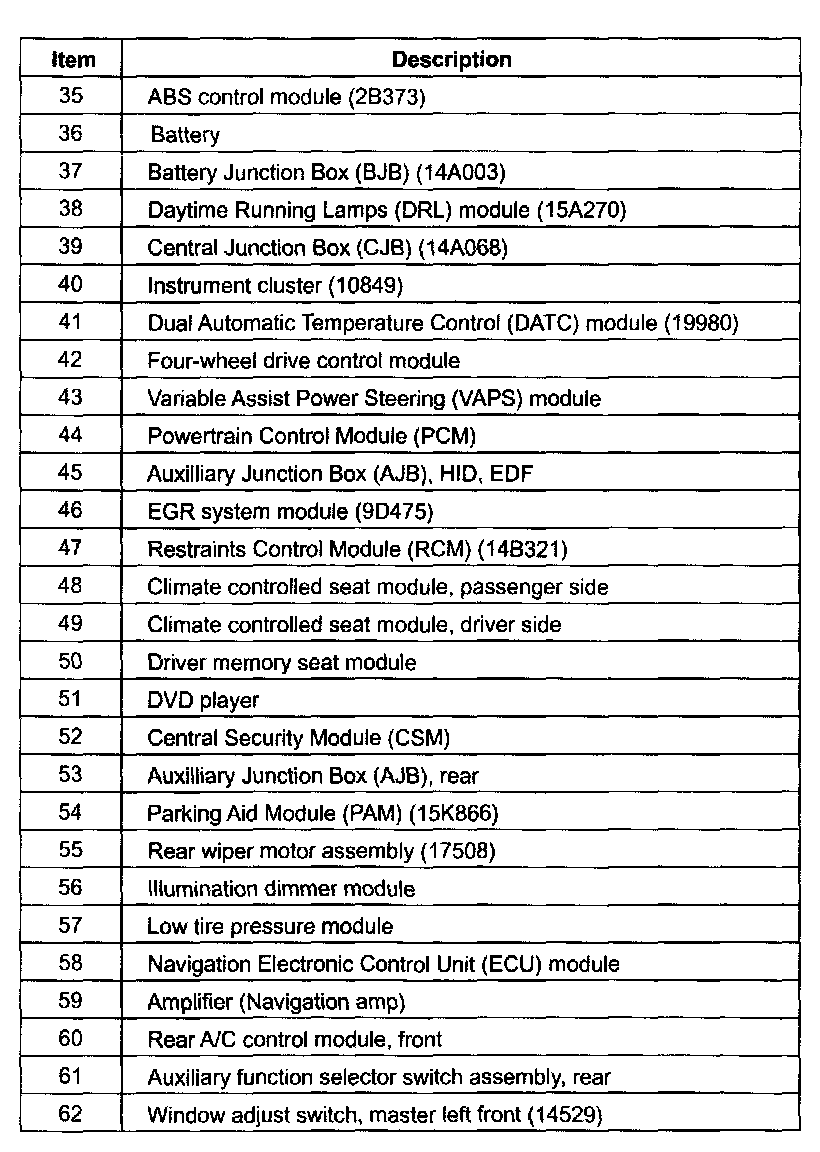 | Item | Description |
|---|---|
| 35 | ABS control module (2B373) |
| 36 | Battery |
| 37 | Battery Junction Box (BJB) (14A003) |
| 38 | Daytime Running Lamps (DRL) module (15A270) |
| 39 | Central Junction Box (CJB) (14A068) |
| 40 | Instrument cluster (10849) |
| 41 | Dual Automatic Temperature Control (DATC) module (19980) |
| 42 | Four-wheel drive control module |
| 43 | Variable Assist Power Steering (VAPS) module |
| 44 | Powertrain Control Module (PCM) |
| 45 | Auxilliary Junction Box (AJB), HID, EDF |
| 46 | EGR system module (9D475) |
| 47 | Restraints Control Module (RCM) (14B321) |
| 48 | Climate controlled seat module, passenger side |
| 49 | Climate controlled seat module, driver side |
| 50 | Driver memory seat module |
| 51 | DVD player |
| 52 | Central Security Module (CSM) |
| 53 | Auxilliary Junction Box (AJB), rear |
| 54 | Parking Aid Module (PAM) (15K866) |
| 55 | Rear wiper motor assembly (17508) |
| 56 | Illumination dimmer module |
| 57 | Low tire pressure module |
| 58 | Navigation Electronic Control Unit (ECU) module |
| 59 | Amplifier (Navigation amp) |
| 60 | Rear A/C control module, front |
| 61 | Auxiliary function selector switch assembly, rear |
| 62 | Window adjust switch, master left front (14529) |